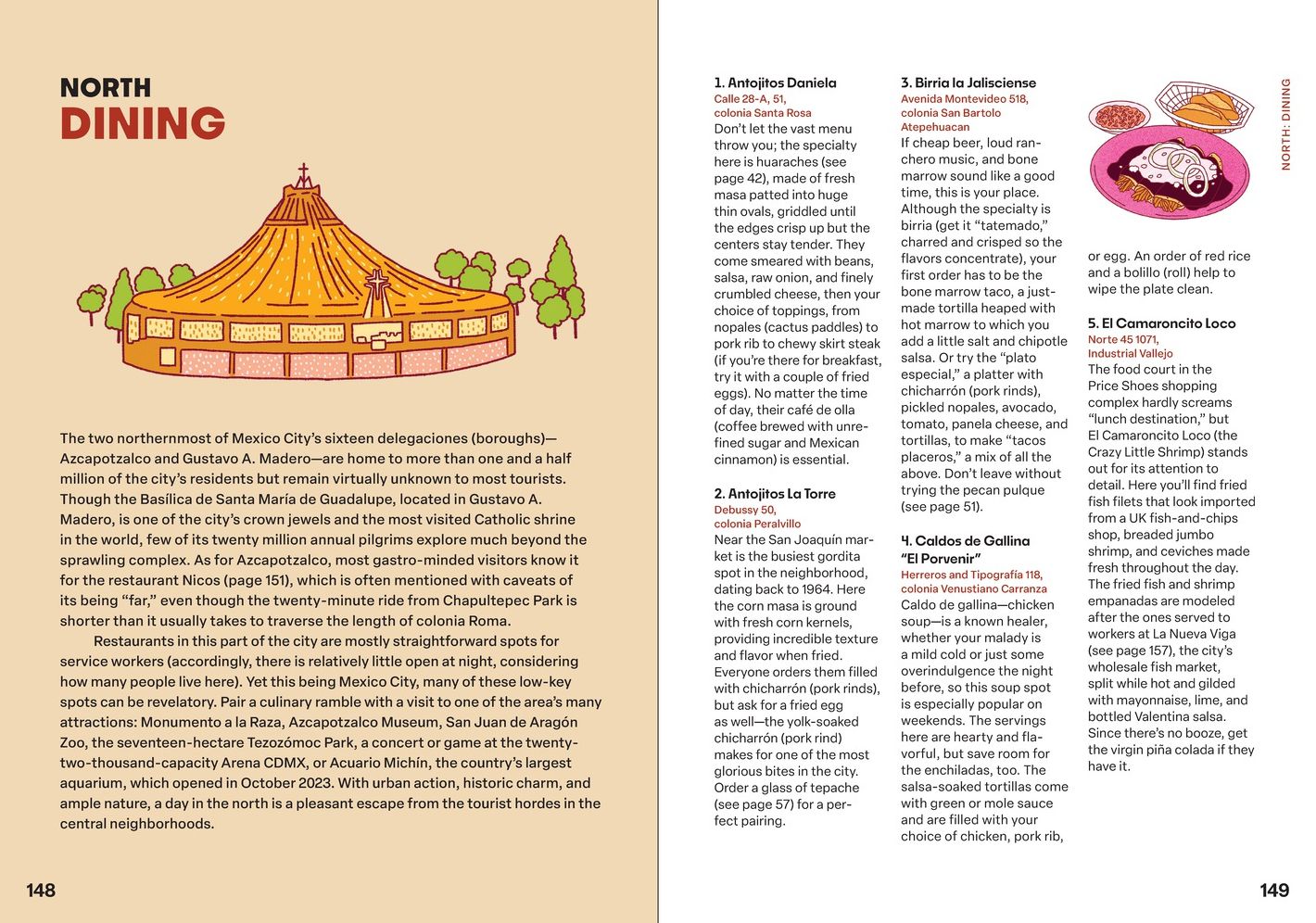 NORTH
DINING

The two northernmost of Mexico City's sixteen delegaciones (boroughs)—Azcapotzalco and Gustavo A. Madero—are home to more than one and a half million of the city's residents but remain virtually unknown to most tourists. Though the Basílica de Santa María de Guadalupe, located in Gustavo A. Madero, is one of the city's crown jewels and the most visited Catholic shrine in the world, few of its twenty million annual pilgrims explore much beyond the sprawling complex. As for Azcapotzalco, most gastro-minded visitors know it for the restaurant Nicos (page 151), which is often mentioned with caveats of its being "far," even though the twenty-minute ride from Chapultepec Park is shorter than it usually takes to traverse the length of colonia Roma.

Restaurants in this part of the city are mostly straightforward spots for service workers (accordingly, there is relatively little open at night, considering how many people live here). Yet this being Mexico City, many of these low-key spots can be revelatory. Pair a culinary ramble with a visit to one of the area's many attractions: Monumento a la Raza, Azcapotzalco Museum, San Juan de Aragón Zoo, the seventeen-hectare Tezozómoc Park, a concert or game at the twenty-two-thousand-capacity Arena CDMX, or Acuario Michín, the country's largest aquarium, which opened in October 2023. With urban action, historic charm, and ample nature, a day in the north is a pleasant escape from the tourist hordes in the central neighborhoods.

148

1. Antojitos Daniela
Calle 28-A, 51,
colonia Santa Rosa
Don't let the vast menu throw you; the specialty here is huaraches (see page 42), made of fresh masa patted into huge thin ovals, griddled until the edges crisp up but the centers stay tender. They come smeared with beans, salsa, raw onion, and finely crumbled cheese, then your choice of toppings, from nopales (cactus paddles) to pork rib to chewy skirt steak (if you're there for breakfast, try it with a couple of fried eggs). No matter the time of day, their café de olla (coffee brewed with unrefined sugar and Mexican cinnamon) is essential.

2. Antojitos La Torre
Debussy 50,
colonia Peralvillo
Near the San Joaquín market is the busiest gordita spot in the neighborhood, dating back to 1964. Here the corn masa is ground with fresh corn kernels, providing incredible texture and flavor when fried. Everyone orders them filled with chicharrón (pork rinds), but ask for a fried egg as well—the yolk-soaked chicharrón (pork rind) makes for one of the most glorious bites in the city. Order a glass of tepache (see page 57) for a perfect pairing.

3. Birria la Jalisciense
Avenida Montevideo 518,
colonia San Bartolo Atepehuacan
If cheap beer, loud ranchero music, and bone marrow sound like a good time, this is your place. Although the specialty is birria (get it "tatemado," charred and crisped so the flavors concentrate), your first order has to be the bone marrow taco, a just-made tortilla heaped with hot marrow to which you add a little salt and chipotle salsa. Or try the "plato especial," a platter with chicharrón (pork rinds), pickled nopales, avocado, tomato, panela cheese, and tortillas, to make "tacos placeros," a mix of all the above. Don't leave without trying the pecan pulque (see page 51).

4. Caldos de Gallina "El Porvenir"
Herreros and Tipografía 118,
colonia Venustiano Carranza
Caldo de gallina—chicken soup—is a known healer, whether your malady is a mild cold or just some overindulgence the night before, so this soup spot is especially popular on weekends. The servings here are hearty and flavorful, but save room for the enchiladas, too. The salsa-soaked tortillas come with green or mole sauce and are filled with your choice of chicken, pork rib, or egg. An order of red rice and a bolillo (roll) help to wipe the plate clean.

5. El Camaroncito Loco
Norte 45 1071,
Industrial Vallejo
The food court in the Price Shoes shopping complex hardly screams "lunch destination," but El Camaroncito Loco (the Crazy Little Shrimp) stands out for its attention to detail. Here you'll find fried fish filets that look imported from a UK fish-and-chips shop, breaded jumbo shrimp, and ceviches made fresh throughout the day. The fried fish and shrimp empanadas are modeled after the ones served to workers at La Nueva Viga (see page 157), the city's wholesale fish market, split while hot and gilded with mayonnaise, lime, and bottled Valentina salsa. Since there's no booze, get the virgin piña colada if they have it.

NORTH: DINING

149